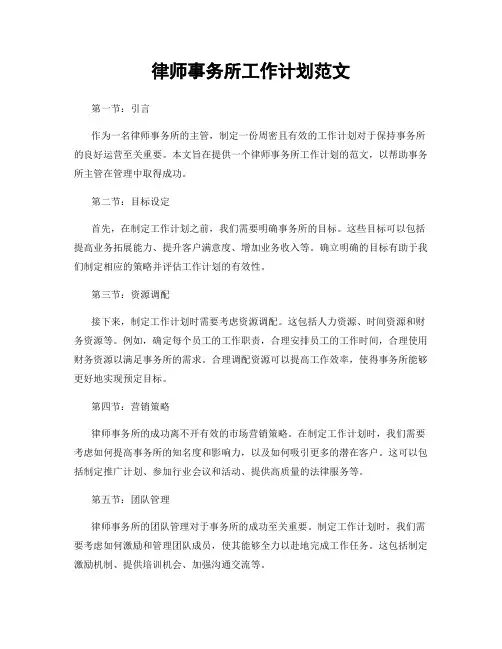 律师事务所工作计划范文

第一节：引言

作为一名律师事务所的主管，制定一份周密且有效的工作计划对于保持事务所的良好运营至关重要。本文旨在提供一个律师事务所工作计划的范文，以帮助事务所主管在管理中取得成功。

第二节：目标设定

首先，在制定工作计划之前，我们需要明确事务所的目标。这些目标可以包括提高业务拓展能力、提升客户满意度、增加业务收入等。确立明确的目标有助于我们制定相应的策略并评估工作计划的有效性。

第三节：资源调配

接下来，制定工作计划时需要考虑资源调配。这包括人力资源、时间资源和财务资源等。例如，确定每个员工的工作职责，合理安排员工的工作时间，合理使用财务资源以满足事务所的需求。合理调配资源可以提高工作效率，使得事务所能够更好地实现预定目标。

第四节：营销策略

律师事务所的成功离不开有效的市场营销策略。在制定工作计划时，我们需要考虑如何提高事务所的知名度和影响力，以及如何吸引更多的潜在客户。这可以包括制定推广计划、参加行业会议和活动、提供高质量的法律服务等。

第五节：团队管理

律师事务所的团队管理对于事务所的成功至关重要。制定工作计划时，我们需要考虑如何激励和管理团队成员，使其能够全力以赴地完成工作任务。这包括制定激励机制、提供培训机会、加强沟通交流等。